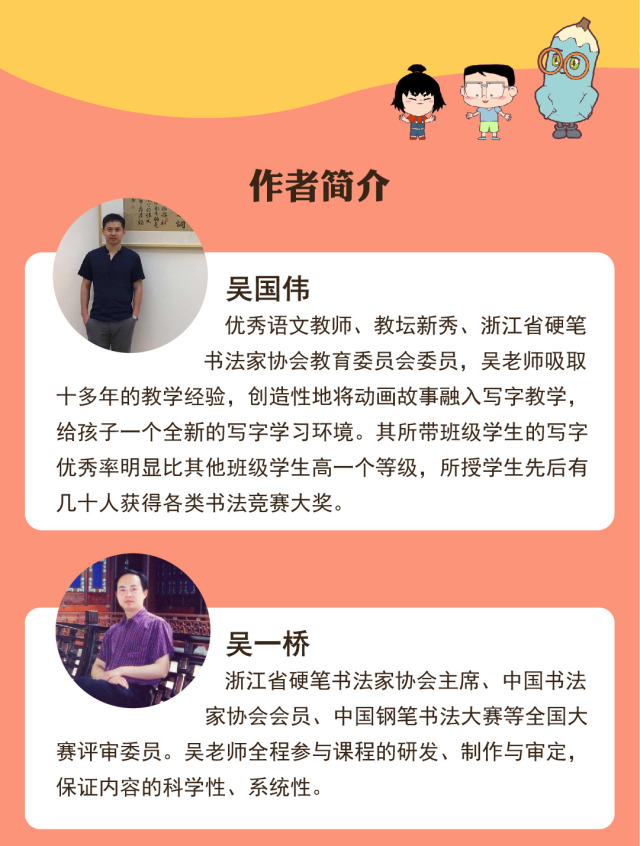 作者简介

吴国伟

优秀语文教师、教坛新秀、浙江省硬笔书法家协会教育委员会委员，吴老师吸取十多年的教学经验，创造性地将动画故事融入写字教学，给孩子一个全新的写字学习环境。其所带班级学生的写字优秀率明显比其他班级学生高一个等级，所授学生先后有几十人获得各类书法竞赛大奖。

吴一桥

浙江省硬笔书法家协会主席、中国书法家协会会员、中国钢笔书法大赛等全国大赛评审委员。吴老师全程参与课程的研发、制作与审定，保证内容的科学性、系统性。